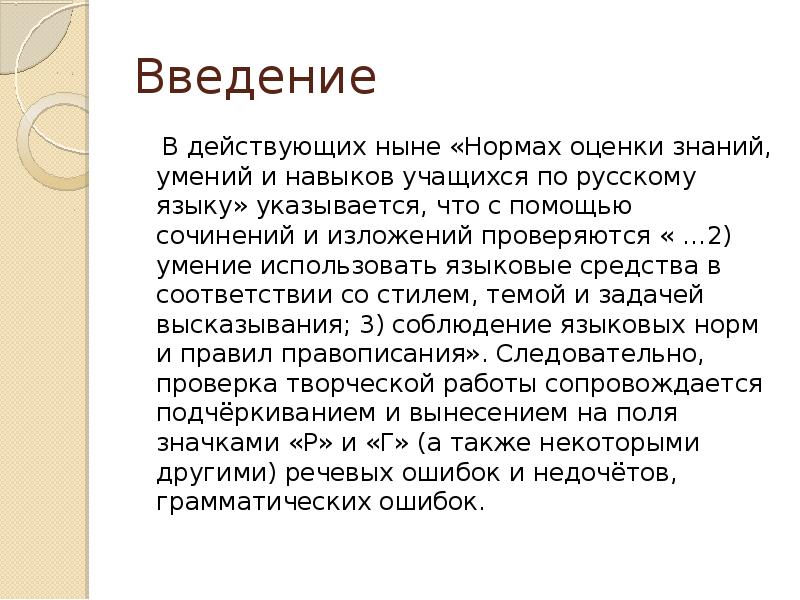 Введение

В действующих ныне «Нормах оценки знаний, умений и навыков учащихся по русскому языку» указывается, что с помощью сочинений и изложений проверяются « …2) умение использовать языковые средства в соответствии со стилем, темой и задачей высказывания; 3) соблюдение языковых норм и правил правописания». Следовательно, проверка творческой работы сопровождается подчёркиванием и вынесением на поля значками «Р» и «Г» (а также некоторыми другими) речевых ошибок и недочётов, грамматических ошибок.